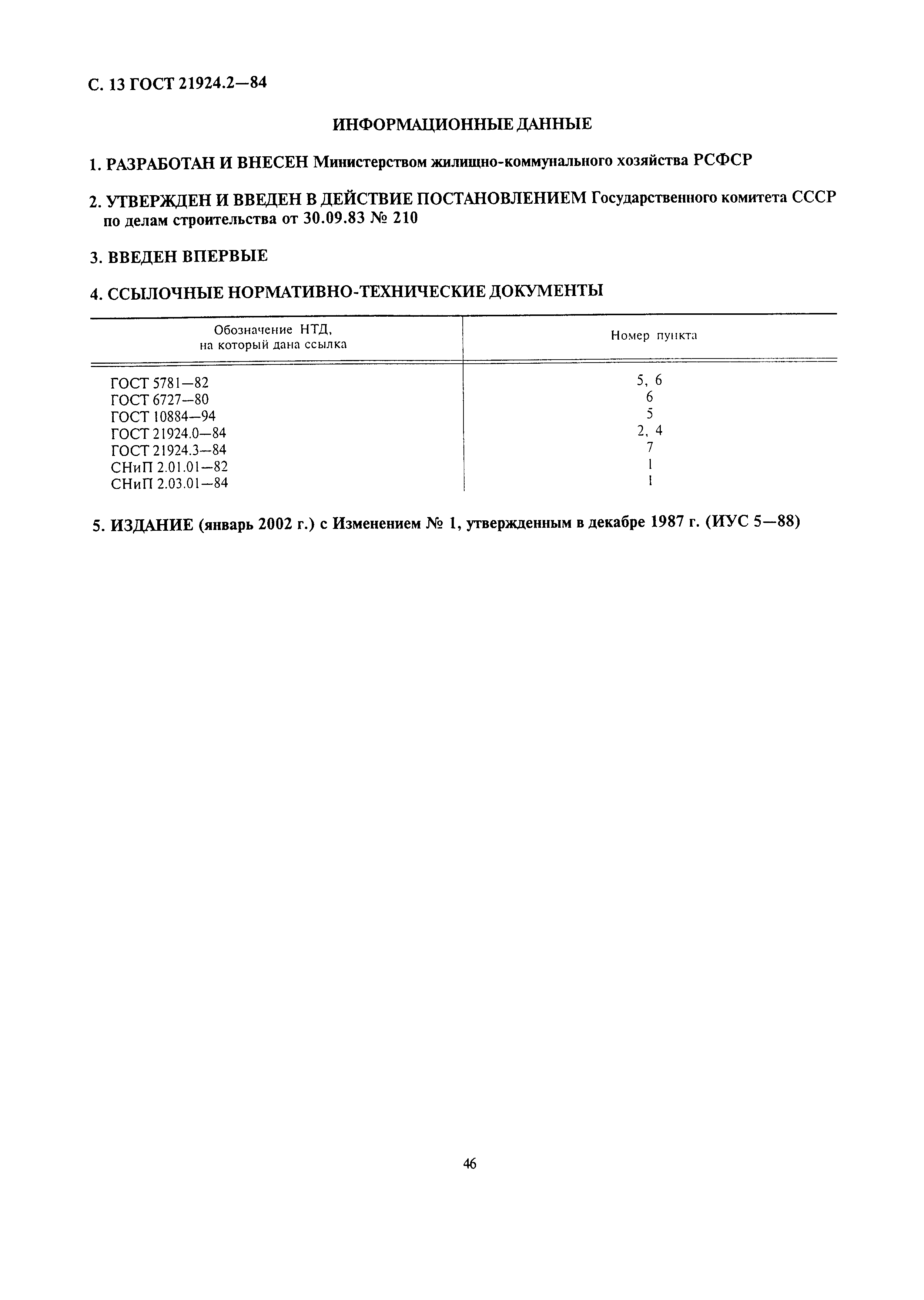 С. 13 ГОСТ 21924.2—84

ИНФОРМАЦИОННЫЕ ДАННЫЕ

1. РАЗРАБОТАН И ВНЕСЕН Министерством жилищно-коммунального хозяйства РСФСР

2. УТВЕРЖДЕН И ВВЕДЕН В ДЕЙСТВИЕ ПОСТАНОВЛЕНИЕМ Государственного комитета СССР по делам строительства от 30.09.83 № 210

3. ВВЕДЕН ВПЕРВЫЕ

4. ССЫЛОЧНЫЕ НОРМАТИВНО-ТЕХНИЧЕСКИЕ ДОКУМЕНТЫ

| Обозначение НТД, на который дана ссылка | Номер пункта |
|---|---|
| ГОСТ 5781—82 | 5, 6 |
| ГОСТ 6727—80 | 6 |
| ГОСТ 10884—94 | 5 |
| ГОСТ 21924.0—84 | 2, 4 |
| ГОСТ 21924.3—84 | 7 |
| СНиП 2.01.01—82 | 1 |
| СНиП 2.03.01—84 | 1 |

5. ИЗДАНИЕ (январь 2002 г.) с Изменением № 1, утвержденным в декабре 1987 г. (ИУС 5—88)

46